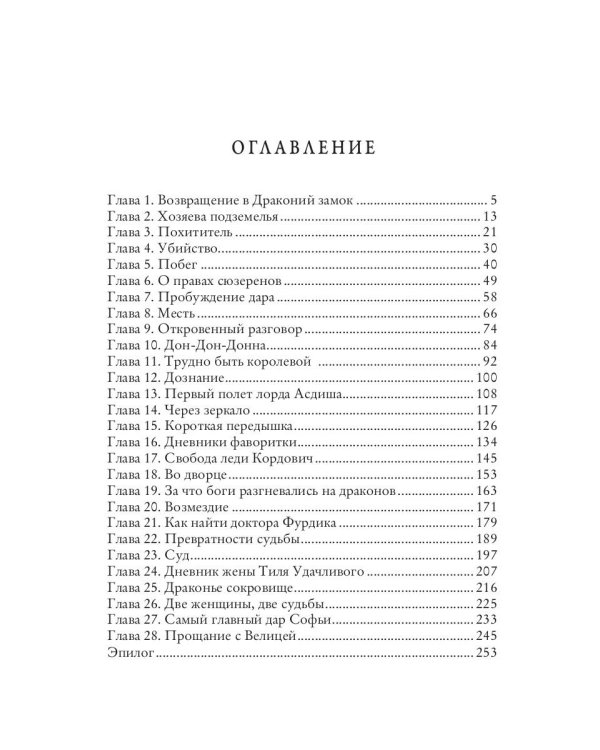 ОГЛАВЛЕНИЕ

Глава 1. Возвращение в Драконий замок 5
Глава 2. Хозяева подземелья 13
Глава 3. Похититель 21
Глава 4. Убийство 30
Глава 5. Побег 40
Глава 6. О правах сюзеренов 49
Глава 7. Пробуждение дара 58
Глава 8. Месть 66
Глава 9. Откровенный разговор 74
Глава 10. Дон-Дон-Донна 84
Глава 11. Трудно быть королевой 92
Глава 12. Дознание 100
Глава 13. Первый полет лорда Асдиша 108
Глава 14. Через зеркало 117
Глава 15. Короткая передышка 126
Глава 16. Дневники фаворитки 134
Глава 17. Свобода леди Кордович 145
Глава 18. Во дворце 153
Глава 19. За что боги разгневались на драконов 163
Глава 20. Возмездие 171
Глава 21. Как найти доктора Фурдика 179
Глава 22. Превратности судьбы 189
Глава 23. Суд 197
Глава 24. Дневник жены Тиля Удачливого 207
Глава 25. Драконье сокровище 216
Глава 26. Две женщины, две судьбы 225
Глава 27. Самый главный дар Софьи 233
Глава 28. Прощание с Велицей 245
Эпилог 253